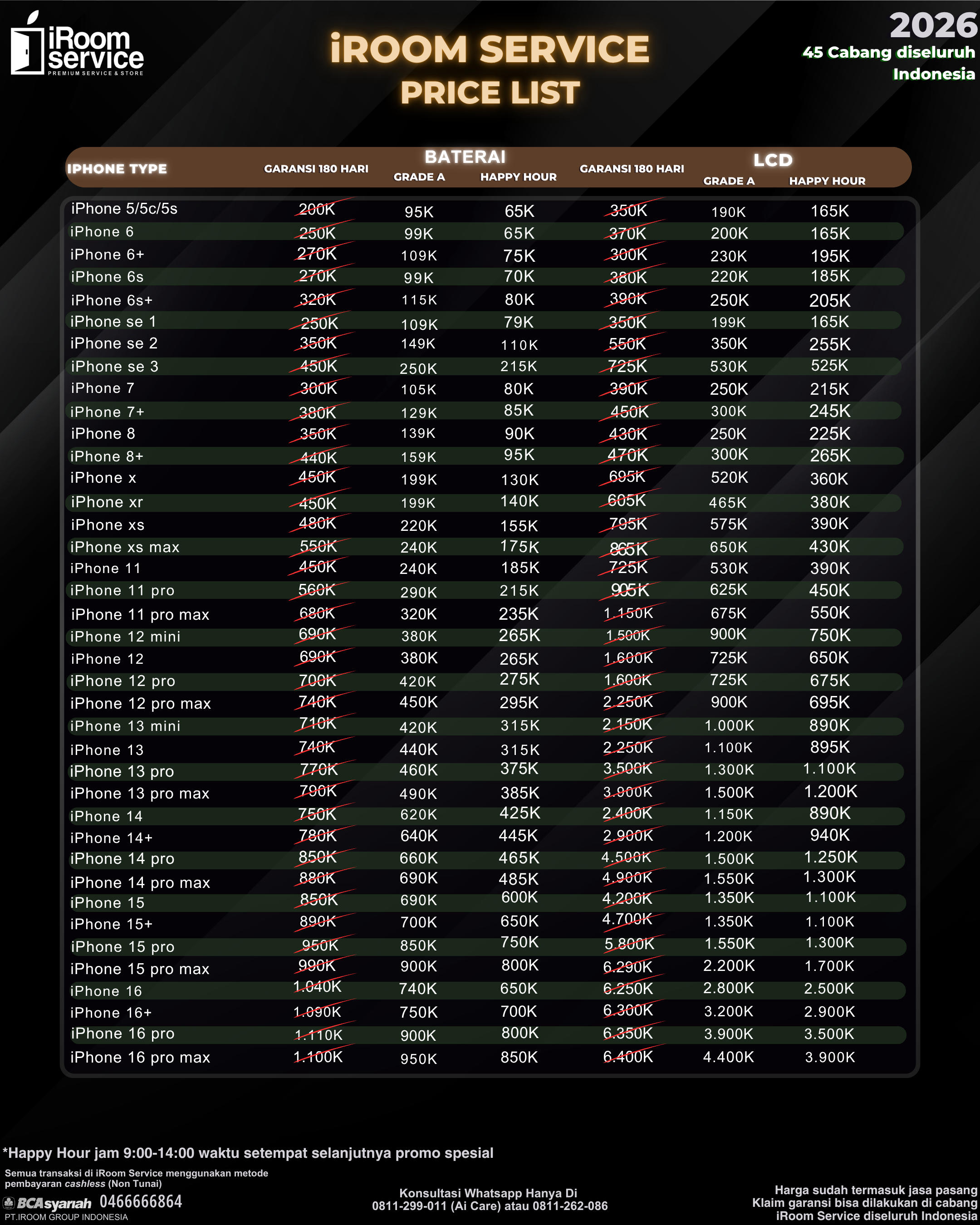 iRoom service
PREMIUM SERVICE & STORE

iROOM SERVICE
PRICE LIST

2026
45 Cabang diseluruh Indonesia

| IPHONE TYPE | BATERAI GARANSI 180 HARI | BATERAI GRADE A | BATERAI HAPPY HOUR | LCD GARANSI 180 HARI | LCD GRADE A | LCD HAPPY HOUR |
|---|---|---|---|---|---|---|
| iPhone 5/5c/5s | 200K | 95K | 65K | 350K | 190K | 165K |
| iPhone 6 | 250K | 99K | 65K | 370K | 200K | 165K |
| iPhone 6+ | 270K | 109K | 75K | 300K | 230K | 195K |
| iPhone 6s | 270K | 99K | 70K | 380K | 220K | 185K |
| iPhone 6s+ | 320K | 115K | 80K | 390K | 250K | 205K |
| iPhone se 1 | 250K | 109K | 79K | 350K | 199K | 165K |
| iPhone se 2 | 350K | 149K | 110K | 550K | 350K | 255K |
| iPhone se 3 | 450K | 250K | 215K | 725K | 530K | 525K |
| iPhone 7 | 300K | 105K | 80K | 390K | 250K | 215K |
| iPhone 7+ | 380K | 129K | 85K | 450K | 300K | 245K |
| iPhone 8 | 350K | 139K | 90K | 430K | 250K | 225K |
| iPhone 8+ | 440K | 159K | 95K | 470K | 300K | 265K |
| iPhone x | 450K | 199K | 130K | 695K | 520K | 360K |
| iPhone xr | 450K | 199K | 140K | 605K | 465K | 380K |
| iPhone xs | 480K | 220K | 155K | 795K | 575K | 390K |
| iPhone xs max | 550K | 240K | 175K | 865K | 650K | 430K |
| iPhone 11 | 450K | 240K | 185K | 725K | 530K | 390K |
| iPhone 11 pro | 560K | 290K | 215K | 905K | 625K | 450K |
| iPhone 11 pro max | 680K | 320K | 235K | 1.150K | 675K | 550K |
| iPhone 12 mini | 690K | 380K | 265K | 1.500K | 900K | 750K |
| iPhone 12 | 690K | 380K | 265K | 1.600K | 725K | 650K |
| iPhone 12 pro | 700K | 420K | 275K | 1.600K | 725K | 675K |
| iPhone 12 pro max | 740K | 450K | 295K | 2.250K | 900K | 695K |
| iPhone 13 mini | 710K | 420K | 315K | 2.150K | 1.000K | 890K |
| iPhone 13 | 740K | 440K | 315K | 2.250K | 1.100K | 895K |
| iPhone 13 pro | 770K | 460K | 375K | 3.500K | 1.300K | 1.100K |
| iPhone 13 pro max | 790K | 490K | 385K | 3.900K | 1.500K | 1.200K |
| iPhone 14 | 750K | 620K | 425K | 2.400K | 1.150K | 890K |
| iPhone 14+ | 780K | 640K | 445K | 2.900K | 1.200K | 940K |
| iPhone 14 pro | 850K | 660K | 465K | 4.500K | 1.500K | 1.250K |
| iPhone 14 pro max | 880K | 690K | 485K | 4.900K | 1.550K | 1.300K |
| iPhone 15 | 850K | 690K | 600K | 4.200K | 1.350K | 1.100K |
| iPhone 15+ | 890K | 700K | 650K | 4.700K | 1.350K | 1.100K |
| iPhone 15 pro | 950K | 850K | 750K | 5.800K | 1.550K | 1.300K |
| iPhone 15 pro max | 990K | 900K | 800K | 6.290K | 2.200K | 1.700K |
| iPhone 16 | 1.040K | 740K | 650K | 6.250K | 2.800K | 2.500K |
| iPhone 16+ | 1.090K | 750K | 700K | 6.300K | 3.200K | 2.900K |
| iPhone 16 pro | 1.110K | 900K | 800K | 6.350K | 3.900K | 3.500K |
| iPhone 16 pro max | 1.100K | 950K | 850K | 6.400K | 4.400K | 3.900K |

*Happy Hour jam 9:00-14:00 waktu setempat selanjutnya promo spesial

Semua transaksi di iRoom Service menggunakan metode pembayaran cashless (Non Tunai)
BCAsyariah 0466666864
PT.IROOM GROUP INDONESIA

Konsultasi Whatsapp Hanya Di
0811-299-011 (Ai Care) atau 0811-262-086

Harga sudah termasuk jasa pasang
Klaim garansi bisa dilakukan di cabang iRoom Service diseluruh Indonesia